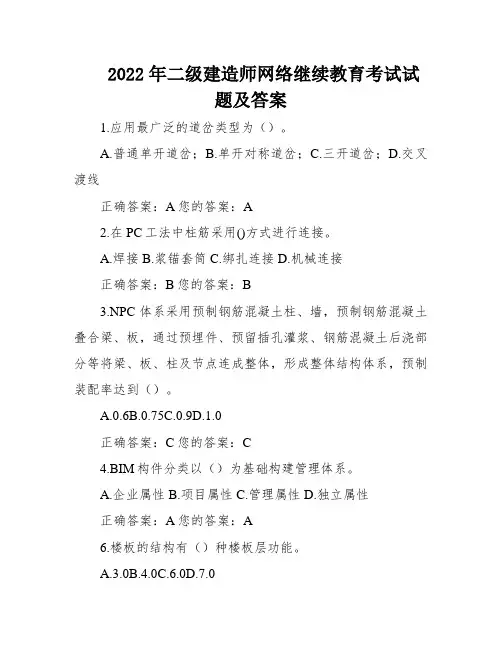 2022 年二级建造师网络继续教育考试试题及答案

1.应用最广泛的道岔类型为（）。

A.普通单开道岔；B.单开对称道岔；C.三开道岔；D.交叉渡线

正确答案：A 您的答案：A

2.在 PC 工法中柱筋采用()方式进行连接。

A.焊接 B.浆锚套筒 C.绑扎连接 D.机械连接

正确答案：B 您的答案：B

3.NPC 体系采用预制钢筋混凝土柱、墙，预制钢筋混凝土叠合梁、板，通过预埋件、预留插孔灌浆、钢筋混凝土后浇部分等将梁、板、柱及节点连成整体，形成整体结构体系，预制装配率达到（）。

A.0.6B.0.75C.0.9D.1.0

正确答案：C 您的答案：C

4.BIM 构件分类以（）为基础构建管理体系。

A.企业属性 B.项目属性 C.管理属性 D.独立属性

正确答案：A 您的答案：A

6.楼板的结构有（）种楼板层功能。

A.3.0B.4.0C.6.0D.7.0